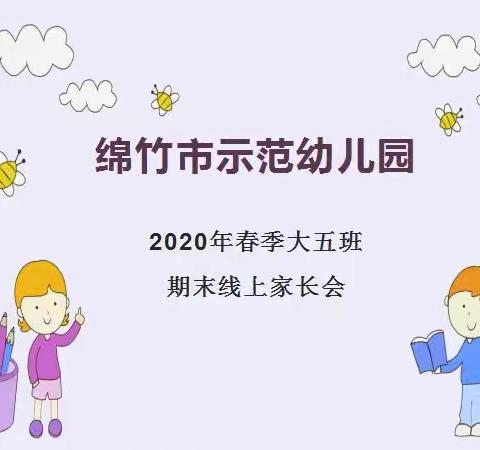 绵竹市示范幼儿园

2020年春季大五班

期末线上家长会